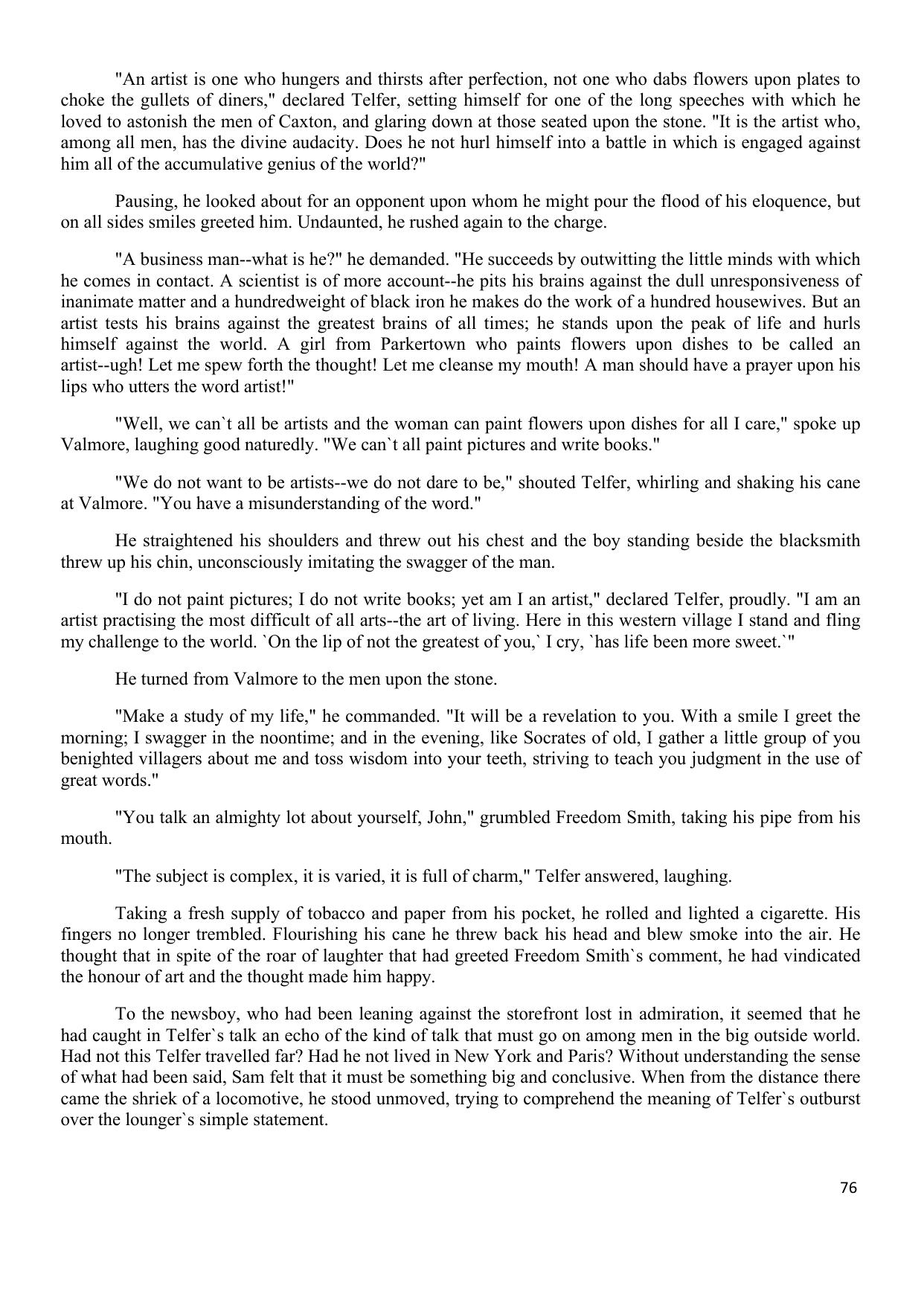 "An artist is one who hungers and thirsts after perfection, not one who dabs flowers upon plates to choke the gullets of diners," declared Telfer, setting himself for one of the long speeches with which he loved to astonish the men of Caxton, and glaring down at those seated upon the stone. "It is the artist who, among all men, has the divine audacity. Does he not hurl himself into a battle in which is engaged against him all of the accumulative genius of the world?"

Pausing, he looked about for an opponent upon whom he might pour the flood of his eloquence, but on all sides smiles greeted him. Undaunted, he rushed again to the charge.

"A business man--what is he?" he demanded. "He succeeds by outwitting the little minds with which he comes in contact. A scientist is of more account--he pits his brains against the dull unresponsiveness of inanimate matter and a hundredweight of black iron he makes do the work of a hundred housewives. But an artist tests his brains against the greatest brains of all times; he stands upon the peak of life and hurls himself against the world. A girl from Parkertown who paints flowers upon dishes to be called an artist--ugh! Let me spew forth the thought! Let me cleanse my mouth! A man should have a prayer upon his lips who utters the word artist!"

"Well, we can`t all be artists and the woman can paint flowers upon dishes for all I care," spoke up Valmore, laughing good naturedly. "We can`t all paint pictures and write books."

"We do not want to be artists--we do not dare to be," shouted Telfer, whirling and shaking his cane at Valmore. "You have a misunderstanding of the word."

He straightened his shoulders and threw out his chest and the boy standing beside the blacksmith threw up his chin, unconsciously imitating the swagger of the man.

"I do not paint pictures; I do not write books; yet am I an artist," declared Telfer, proudly. "I am an artist practising the most difficult of all arts--the art of living. Here in this western village I stand and fling my challenge to the world. `On the lip of not the greatest of you,` I cry, `has life been more sweet.`"

He turned from Valmore to the men upon the stone.

"Make a study of my life," he commanded. "It will be a revelation to you. With a smile I greet the morning; I swagger in the noontime; and in the evening, like Socrates of old, I gather a little group of you benighted villagers about me and toss wisdom into your teeth, striving to teach you judgment in the use of great words."

"You talk an almighty lot about yourself, John," grumbled Freedom Smith, taking his pipe from his mouth.

"The subject is complex, it is varied, it is full of charm," Telfer answered, laughing.

Taking a fresh supply of tobacco and paper from his pocket, he rolled and lighted a cigarette. His fingers no longer trembled. Flourishing his cane he threw back his head and blew smoke into the air. He thought that in spite of the roar of laughter that had greeted Freedom Smith`s comment, he had vindicated the honour of art and the thought made him happy.

To the newsboy, who had been leaning against the storefront lost in admiration, it seemed that he had caught in Telfer`s talk an echo of the kind of talk that must go on among men in the big outside world. Had not this Telfer travelled far? Had he not lived in New York and Paris? Without understanding the sense of what had been said, Sam felt that it must be something big and conclusive. When from the distance there came the shriek of a locomotive, he stood unmoved, trying to comprehend the meaning of Telfer`s outburst over the lounger`s simple statement.

76